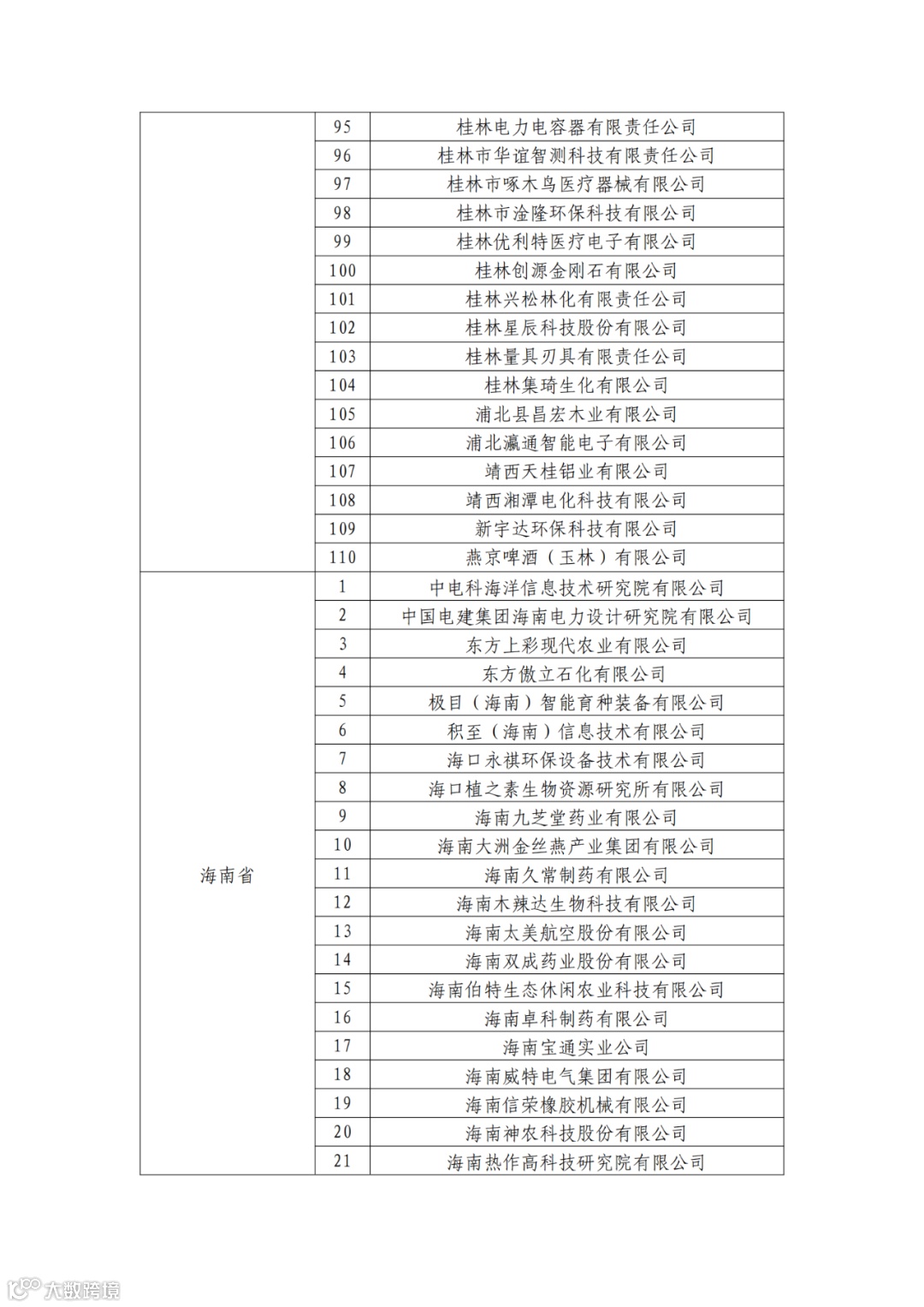 |  | 95 | 桂林电力电容器有限责任公司 |
|---|---|---|
|  | 96 | 桂林市华谊智测科技有限责任公司 |
|  | 97 | 桂林市啄木鸟医疗器械有限公司 |
|  | 98 | 桂林市淦隆环保科技有限公司 |
|  | 99 | 桂林优利特医疗电子有限公司 |
|  | 100 | 桂林创源金刚石有限公司 |
|  | 101 | 桂林兴松林化有限责任公司 |
|  | 102 | 桂林星辰科技股份有限公司 |
|  | 103 | 桂林量具刃具有限责任公司 |
|  | 104 | 桂林集琦生化有限公司 |
|  | 105 | 浦北县昌宏木业有限公司 |
|  | 106 | 浦北瀛通智能电子有限公司 |
|  | 107 | 靖西天桂铝业有限公司 |
|  | 108 | 靖西湘潭电化科技有限公司 |
|  | 109 | 新宇达环保科技有限公司 |
|  | 110 | 燕京啤酒（玉林）有限公司 |
| 海南省 | 1 | 中电科海洋信息技术研究院有限公司 |
|  | 2 | 中国电建集团海南电力设计研究院有限公司 |
|  | 3 | 东方上彩现代农业有限公司 |
|  | 4 | 东方傲立石化有限公司 |
|  | 5 | 极目（海南）智能育种装备有限公司 |
|  | 6 | 积至（海南）信息技术有限公司 |
|  | 7 | 海口永祺环保设备技术有限公司 |
|  | 8 | 海口植之素生物资源研究所有限公司 |
|  | 9 | 海南九芝堂药业有限公司 |
|  | 10 | 海南大洲金丝燕产业集团有限公司 |
|  | 11 | 海南久常制药有限公司 |
|  | 12 | 海南木辣达生物科技有限公司 |
|  | 13 | 海南太美航空股份有限公司 |
|  | 14 | 海南双成药业股份有限公司 |
|  | 15 | 海南伯特生态休闲农业科技有限公司 |
|  | 16 | 海南卓科制药有限公司 |
|  | 17 | 海南宝通实业公司 |
|  | 18 | 海南威特电气集团有限公司 |
|  | 19 | 海南信荣橡胶机械有限公司 |
|  | 20 | 海南神农科技股份有限公司 |
|  | 21 | 海南热作高科技研究院有限公司 |

大数跨境